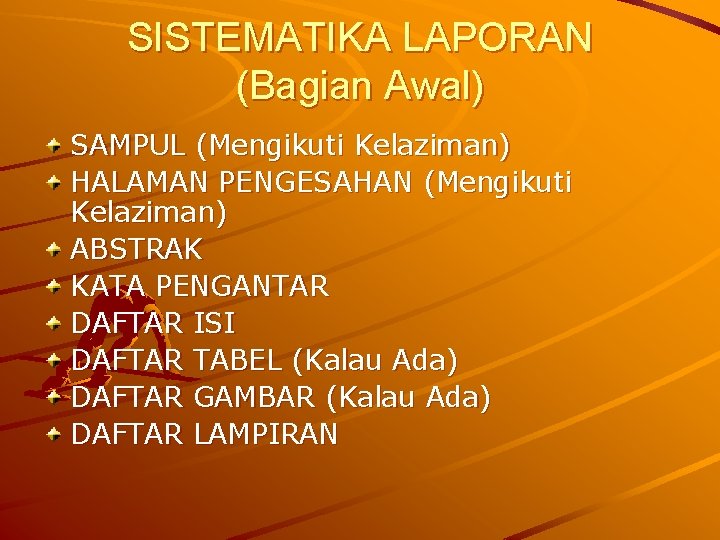 SISTEMATIKA LAPORAN
(Bagian Awal)

• SAMPUL (Mengikuti Kelaziman)
• HALAMAN PENGESAHAN (Mengikuti Kelaziman)
• ABSTRAK
• KATA PENGANTAR
• DAFTAR ISI
• DAFTAR TABEL (Kalau Ada)
• DAFTAR GAMBAR (Kalau Ada)
• DAFTAR LAMPIRAN